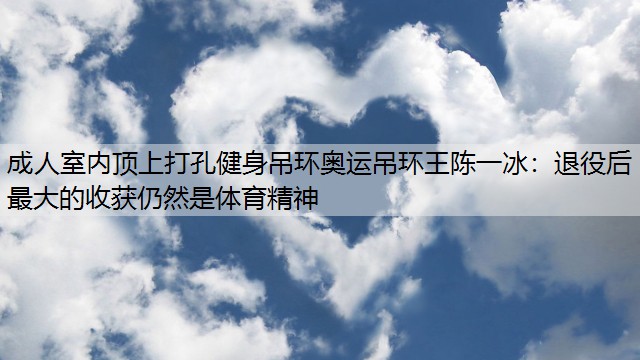 成人室内顶上打孔健身吊环奥运吊环王陈一冰：退役后最大的收获仍然是体育精神